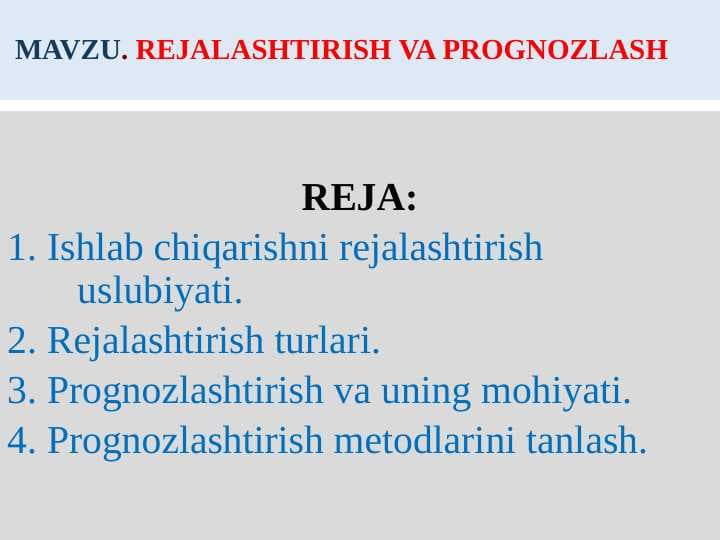 MAVZU. REJALASHTIRISH VA PROGNOZLASH

REJA:

1. Ishlab chiqarishni rejalashtirish uslubiyati.
2. Rejalashtirish turlari.
3. Prognozlashtirish va uning mohiyati.
4. Prognozlashtirish metodlarini tanlash.